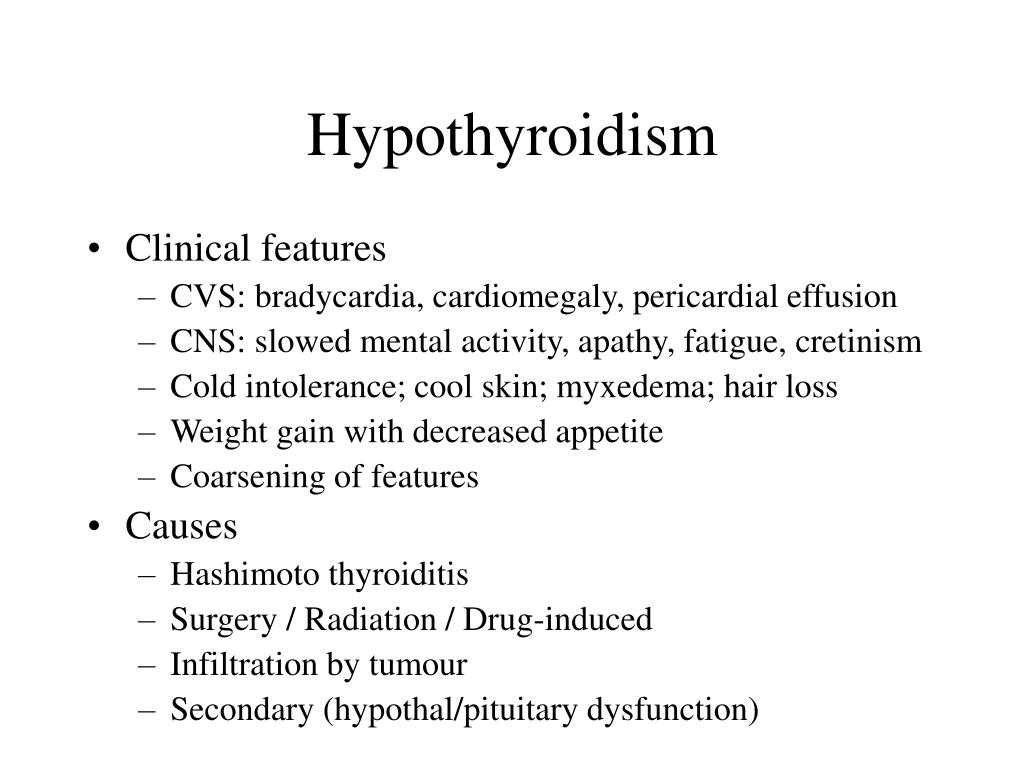 Hypothyroidism

• Clinical features
– CVS: bradycardia, cardiomegaly, pericardial effusion
– CNS: slowed mental activity, apathy, fatigue, cretinism
– Cold intolerance; cool skin; myxedema; hair loss
– Weight gain with decreased appetite
– Coarsening of features

• Causes
– Hashimoto thyroiditis
– Surgery / Radiation / Drug-induced
– Infiltration by tumour
– Secondary (hypothal/pituitary dysfunction)